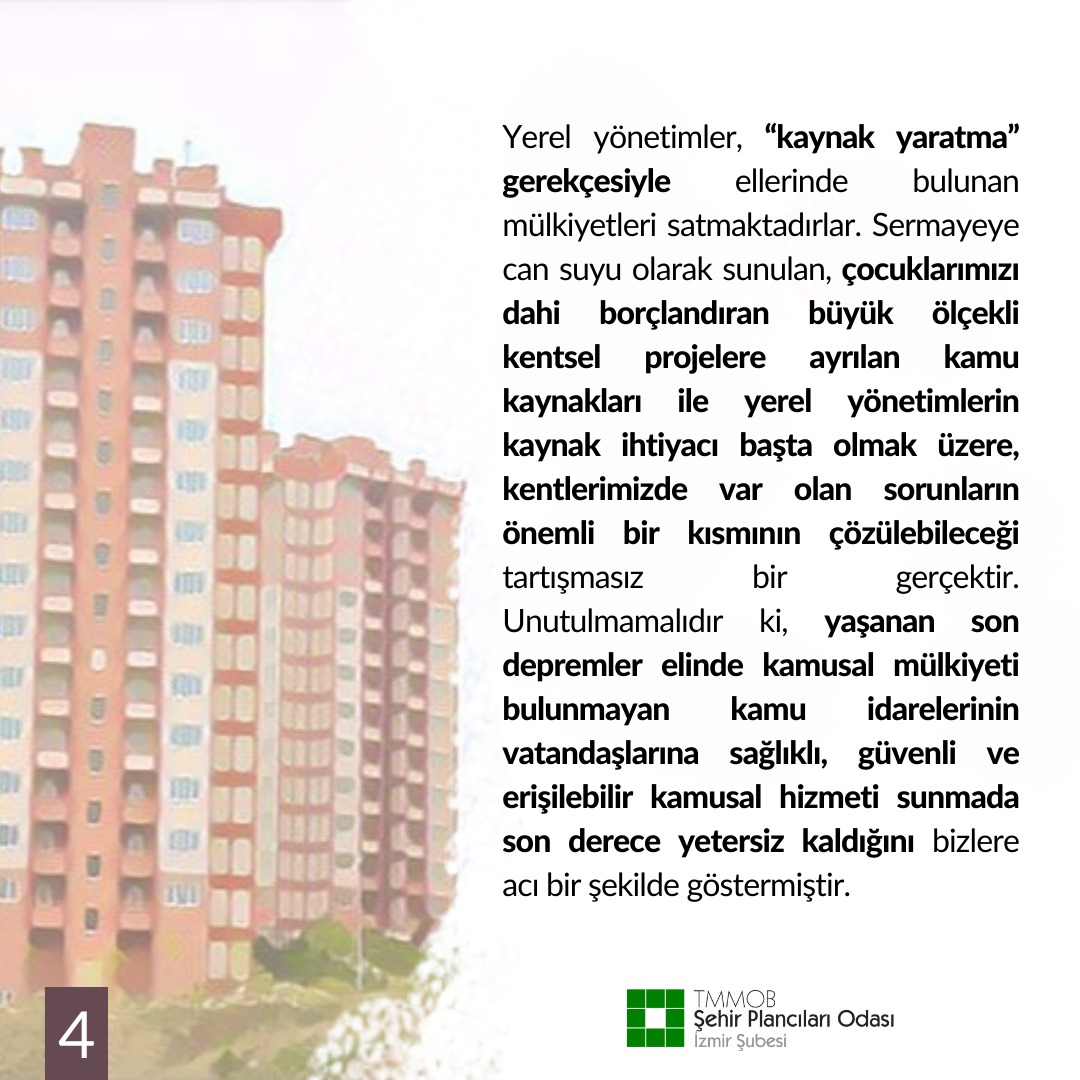 Yerel yönetimler, "kaynak yaratma" gerekçesiyle ellerinde bulunan mülkiyetleri satmaktadırlar. Sermayeye can suyu olarak sunulan, çocuklarımızı dahi borçlandıran büyük ölçekli kentsel projelere ayrılan kamu kaynakları ile yerel yönetimlerin kaynak ihtiyacı başta olmak üzere, kentlerimizde var olan sorunların önemli bir kısmının çözülebileceği tartışmasız bir gerçektir. Unutulmamalıdır ki, yaşanan son depremler elinde kamusal mülkiyeti bulunmayan kamu idarelerinin vatandaşlarına sağlıklı, güvenli ve erişilebilir kamusal hizmeti sunmada son derece yetersiz kaldığını bizlere acı bir şekilde göstermiştir.

4

TMMOB
Şehir Plancıları Odası
İzmir Şubesi